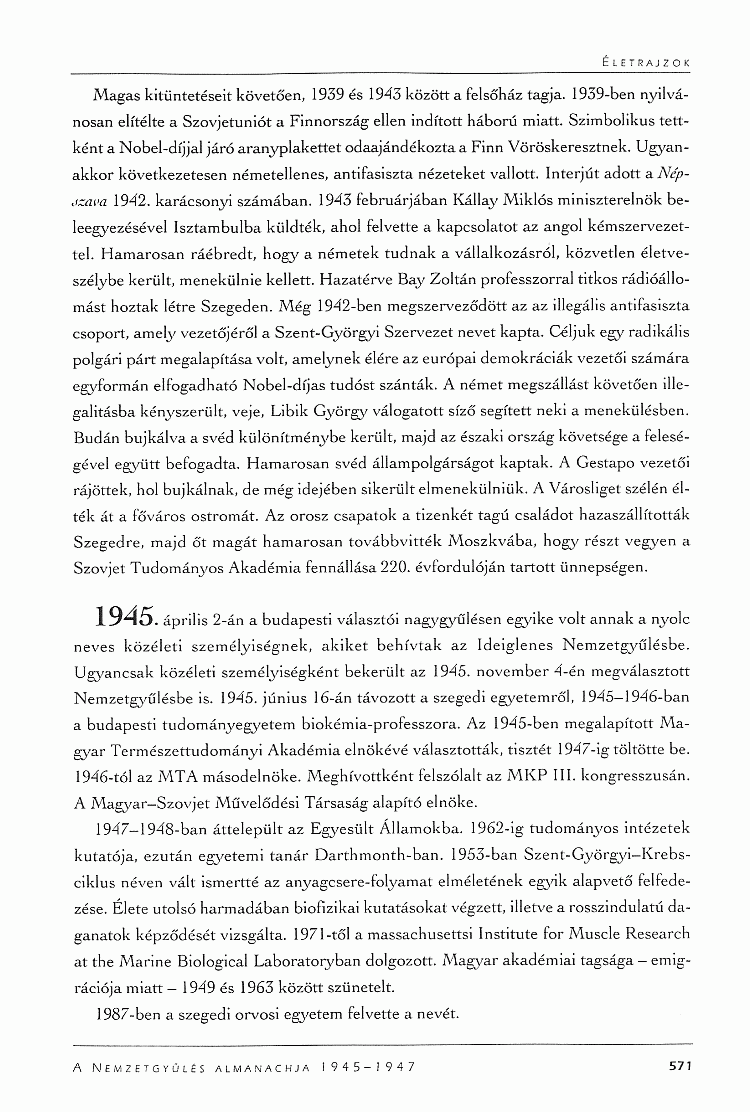 ÉLETRAJZOK

Magas kitüntetéseit követően, 1939 és 1943 között a felsőház tagja. 1939-ben nyilvánosan elítélte a Szovjetuniót a Finnország ellen indított háború miatt. Szimbolikus tettként a Nobel-díjjal járó aranyplakettet odaajándékozta a Finn Vöröskeresztnek. Ugyanakkor következetesen németellenes, antifasiszta nézeteket vallott. Interjút adott a Népszava 1942. karácsonyi számában. 1943 februárjában Kállay Miklós miniszterelnök beleegyezésével Isztambulba küldték, ahol felvette a kapcsolatot az angol kémszervezettel. Hamarosan ráébredt, hogy a németek tudnak a vállalkozásról, közvetlen életveszélybe került, menekülnie kellett. Hazatérve Bay Zoltán professzorral titkos rádióállomást hoztak létre Szegeden. Még 1942-ben megszerveződött az az illegális antifasiszta csoport, amely vezetőjéről a Szent-Györgyi Szervezet nevet kapta. Céljuk egy radikális polgári párt megalapítása volt, amelynek élére az európai demokráciák vezetői számára egyformán elfogadható Nobel-díjas tudóst szánták. A német megszállást követően illegalitásba kényszerült, veje, Libik György válogatott síző segített neki a menekülésben. Budán bujkálva a svéd különítménybe került, majd az északi ország követsége a feleségével együtt befogadta. Hamarosan svéd állampolgárságot kaptak. A Gestapo vezetői rájöttek, hol bujkálnak, de még idejében sikerült elmenekülniük. A Városliget szélén élték át a főváros ostromát. Az orosz csapatok a tizenkét tagú családot hazaszállították Szegedre, majd őt magát hamarosan továbbvitték Moszkvába, hogy részt vegyen a Szovjet Tudományos Akadémia fennállása 220. évfordulóján tartott ünnepségen.

1945. április 2-án a budapesti választói nagygyűlésen egyike volt annak a nyolc neves közéleti személyiségnek, akiket behívtak az Ideiglenes Nemzetgyűlésbe. Ugyancsak közéleti személyiségként bekerült az 1945. november 4-én megválasztott Nemzetgyűlésbe is. 1945. június 16-án távozott a szegedi egyetemről, 1945–1946-ban a budapesti tudományegyetem biokémia-professzora. Az 1945-ben megalapított Magyar Természettudományi Akadémia elnökévé választották, tisztét 1947-ig töltötte be. 1946-tól az MTA másodelnöke. Meghívottként felszólalt az MKP III. kongresszusán. A Magyar–Szovjet Művelődési Társaság alapító elnöke.

1947–1948-ban áttelepült az Egyesült Államokba. 1962-ig tudományos intézetek kutatója, ezután egyetemi tanár Darthmonth-ban. 1953-ban Szent-Györgyi–Krebs-ciklus néven vált ismertté az anyagcsere-folyamat elméletének egyik alapvető felfedezése. Élete utolsó harmadában biofizikai kutatásokat végzett, illetve a rosszindulatú daganatok képződését vizsgálta. 1971-től a massachusettsi Institute for Muscle Research at the Marine Biological Laboratoryban dolgozott. Magyar akadémiai tagsága – emigrációja miatt – 1949 és 1963 között szünetelt.

1987-ben a szegedi orvosi egyetem felvette a nevét.

A NEMZETGYŰLÉS ALMANACHJA 1945–1947 571